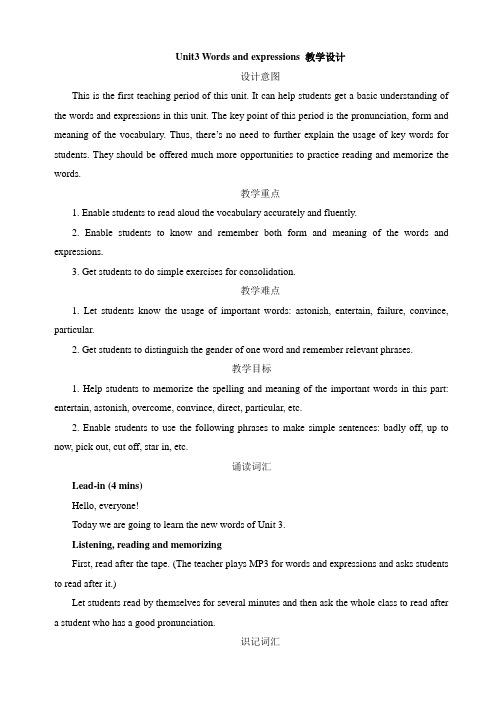 Unit3 Words and expressions 教学设计

设计意图

This is the first teaching period of this unit. It can help students get a basic understanding of the words and expressions in this unit. The key point of this period is the pronunciation, form and meaning of the vocabulary. Thus, there's no need to further explain the usage of key words for students. They should be offered much more opportunities to practice reading and memorize the words.

教学重点

1. Enable students to read aloud the vocabulary accurately and fluently.

2. Enable students to know and remember both form and meaning of the words and expressions.

3. Get students to do simple exercises for consolidation.

教学难点

1. Let students know the usage of important words: astonish, entertain, failure, convince, particular.

2. Get students to distinguish the gender of one word and remember relevant phrases.

教学目标

1. Help students to memorize the spelling and meaning of the important words in this part: entertain, astonish, overcome, convince, direct, particular, etc.

2. Enable students to use the following phrases to make simple sentences: badly off, up to now, pick out, cut off, star in, etc.

诵读词汇

Lead-in (4 mins)

Hello, everyone!

Today we are going to learn the new words of Unit 3.

Listening, reading and memorizing

First, read after the tape. (The teacher plays MP3 for words and expressions and asks students to read after it.)

Let students read by themselves for several minutes and then ask the whole class to read after a student who has a good pronunciation.

识记词汇